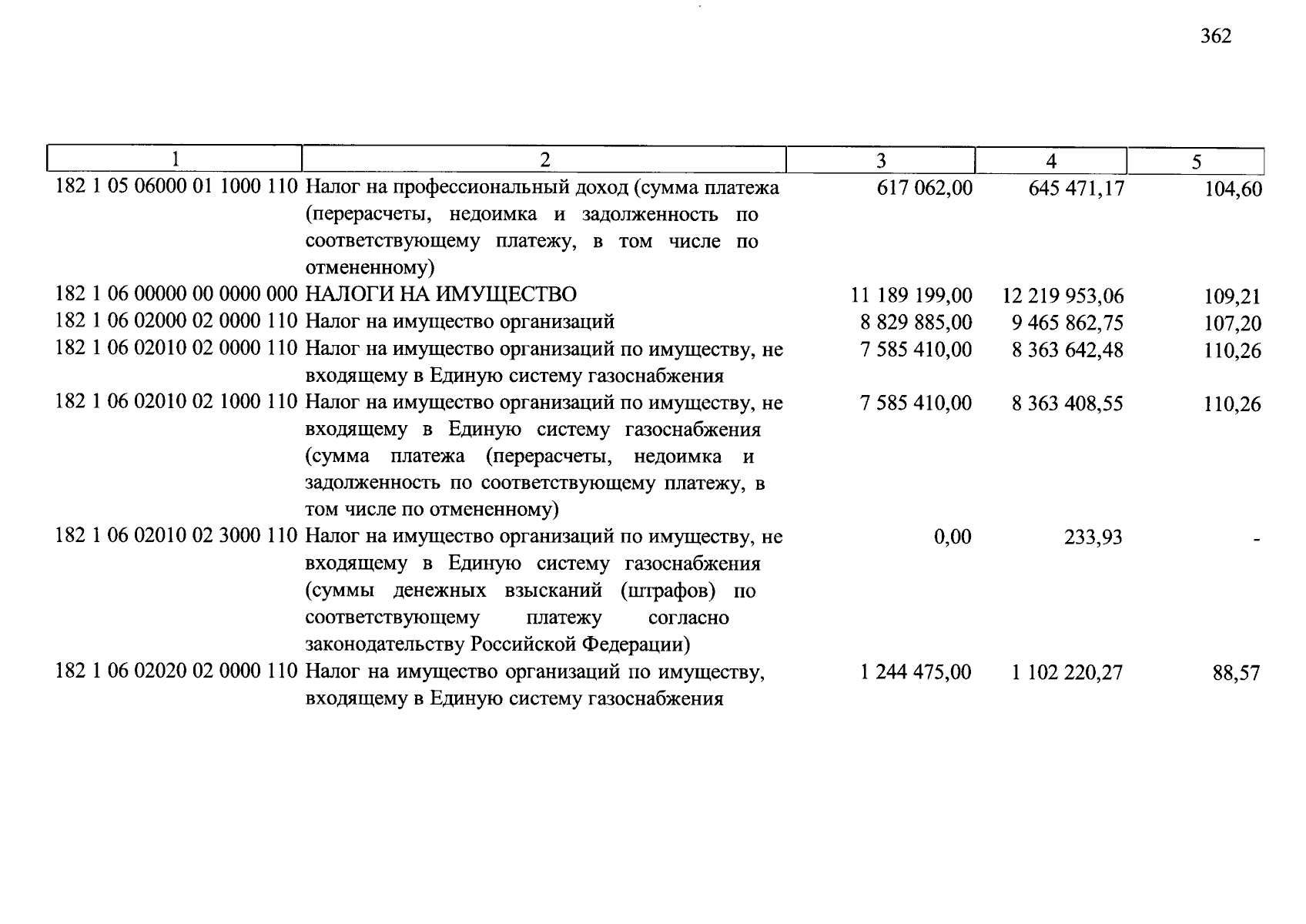 362

| 1 | 2 | 3 | 4 | 5 |
|---|---|---|---|---|
| 182 1 05 06000 01 1000 110 | Налог на профессиональный доход (сумма платежа (перерасчеты, недоимка и задолженность по соответствующему платежу, в том числе по отмененному) | 617 062,00 | 645 471,17 | 104,60 |
| 182 1 06 00000 00 0000 000 | НАЛОГИ НА ИМУЩЕСТВО | 11 189 199,00 | 12 219 953,06 | 109,21 |
| 182 1 06 02000 02 0000 110 | Налог на имущество организаций | 8 829 885,00 | 9 465 862,75 | 107,20 |
| 182 1 06 02010 02 0000 110 | Налог на имущество организаций по имуществу, не входящему в Единую систему газоснабжения | 7 585 410,00 | 8 363 642,48 | 110,26 |
| 182 1 06 02010 02 1000 110 | Налог на имущество организаций по имуществу, не входящему в Единую систему газоснабжения (сумма платежа (перерасчеты, недоимка и задолженность по соответствующему платежу, в том числе по отмененному) | 7 585 410,00 | 8 363 408,55 | 110,26 |
| 182 1 06 02010 02 3000 110 | Налог на имущество организаций по имуществу, не входящему в Единую систему газоснабжения (суммы денежных взысканий (штрафов) по соответствующему платежу согласно законодательству Российской Федерации) | 0,00 | 233,93 | - |
| 182 1 06 02020 02 0000 110 | Налог на имущество организаций по имуществу, входящему в Единую систему газоснабжения | 1 244 475,00 | 1 102 220,27 | 88,57 |